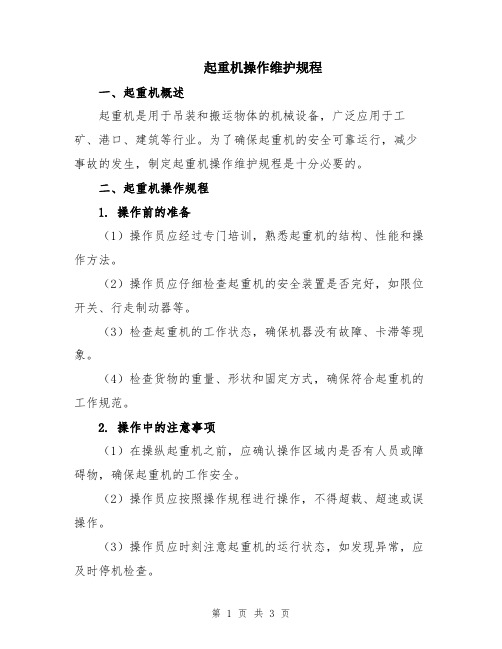 起重机操作维护规程

一、起重机概述

起重机是用于吊装和搬运物体的机械设备，广泛应用于工矿、港口、建筑等行业。为了确保起重机的安全可靠运行，减少事故的发生，制定起重机操作维护规程是十分必要的。

二、起重机操作规程

1. 操作前的准备

（1）操作员应经过专门培训，熟悉起重机的结构、性能和操作方法。

（2）操作员应仔细检查起重机的安全装置是否完好，如限位开关、行走制动器等。

（3）检查起重机的工作状态，确保机器没有故障、卡滞等现象。

（4）检查货物的重量、形状和固定方式，确保符合起重机的工作规范。

2. 操作中的注意事项

（1）在操纵起重机之前，应确认操作区域内是否有人员或障碍物，确保起重机的工作安全。

（2）操作员应按照操作规程进行操作，不得超载、超速或误操作。

（3）操作员应时刻注意起重机的运行状态，如发现异常，应及时停机检查。

第 1 页 共 3 页